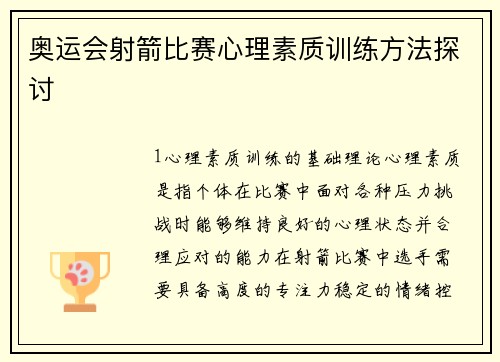 奥运会射箭比赛心理素质训练方法探讨

1心理素质训练的基础理论心理素质是指个体在比赛中面对各种压力挑战时能够维持良好的心理状态并合理应对的能力在射箭比赛中选手需要具备高度的专注力稳定的情绪控